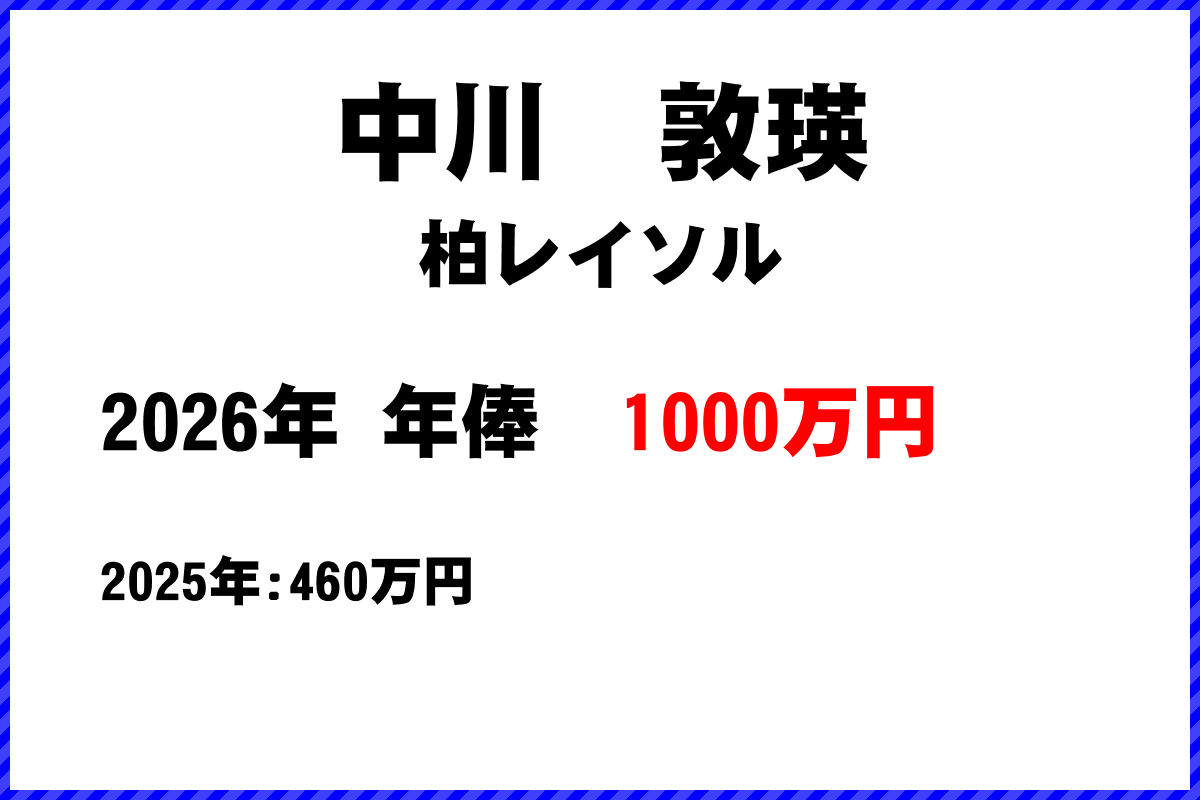 中川　敦瑛
柏レイソル

2026年　年俸　1000万円

2025年：460万円